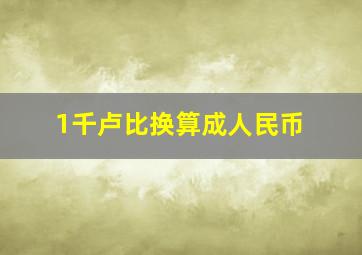 1千卢比换算成人民币